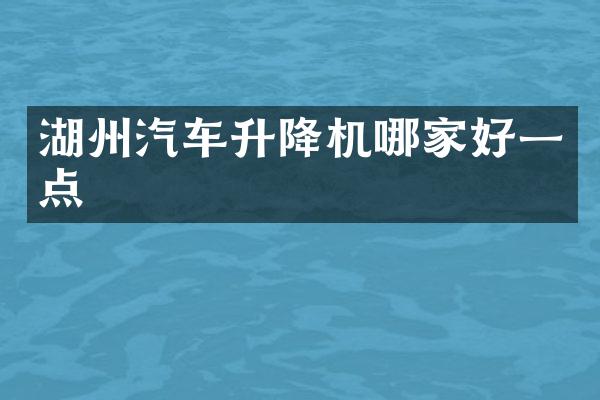 湖州汽车升降机哪家好一点